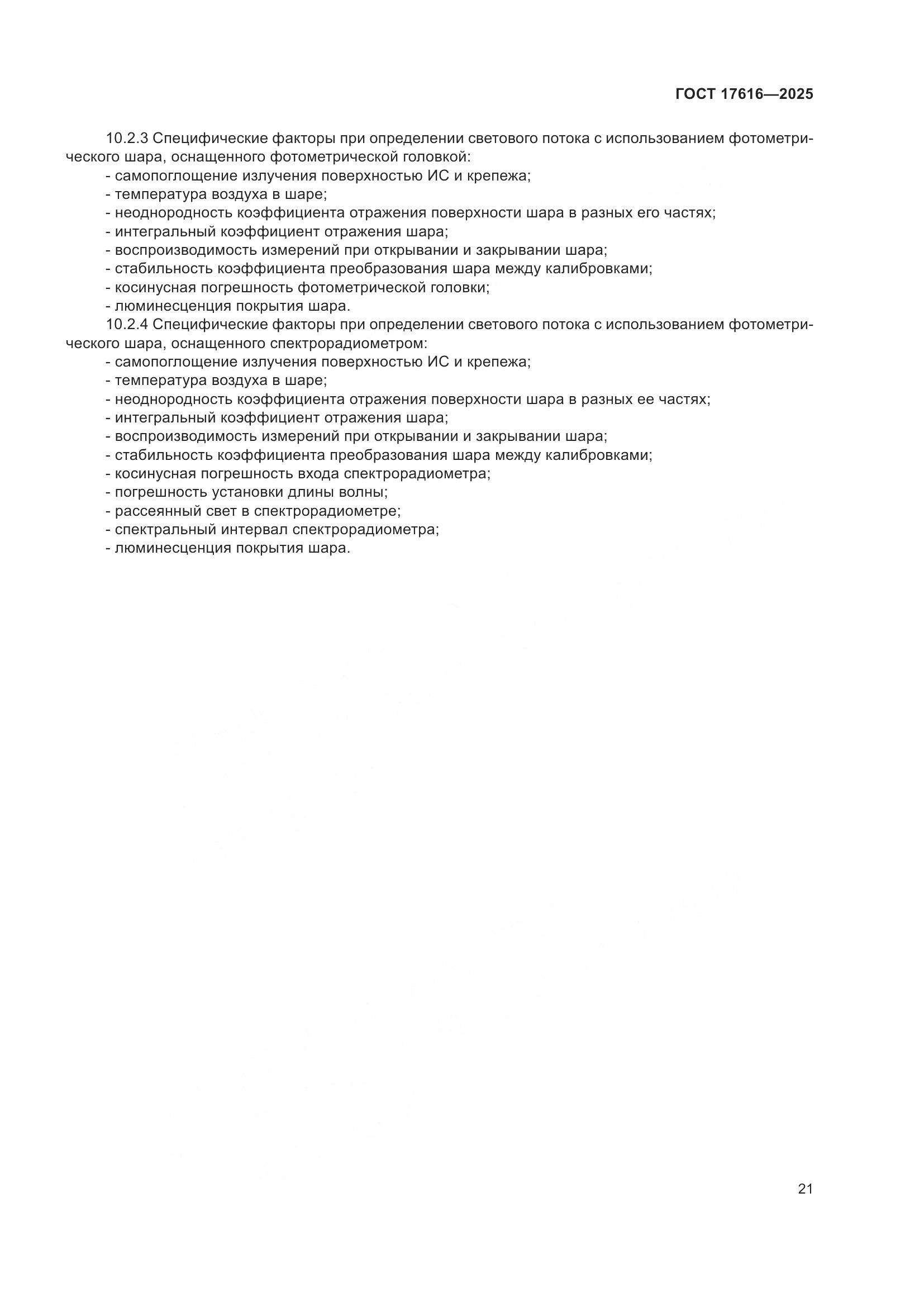 ГОСТ 17616—2025

10.2.3 Специфические факторы при определении светового потока с использованием фотометрического шара, оснащенного фотометрической головкой:
- самопоглощение излучения поверхностью ИС и крепежа;
- температура воздуха в шаре;
- неоднородность коэффициента отражения поверхности шара в разных его частях;
- интегральный коэффициент отражения шара;
- воспроизводимость измерений при открывании и закрывании шара;
- стабильность коэффициента преобразования шара между калибровками;
- косинусная погрешность фотометрической головки;
- люминесценция покрытия шара.
10.2.4 Специфические факторы при определении светового потока с использованием фотометрического шара, оснащенного спектрорадиометром:
- самопоглощение излучения поверхностью ИС и крепежа;
- температура воздуха в шаре;
- неоднородность коэффициента отражения поверхности шара в разных ее частях;
- интегральный коэффициент отражения шара;
- воспроизводимость измерений при открывании и закрывании шара;
- стабильность коэффициента преобразования шара между калибровками;
- косинусная погрешность входа спектрорадиометра;
- погрешность установки длины волны;
- рассеянный свет в спектрорадиометре;
- спектральный интервал спектрорадиометра;
- люминесценция покрытия шара.

21